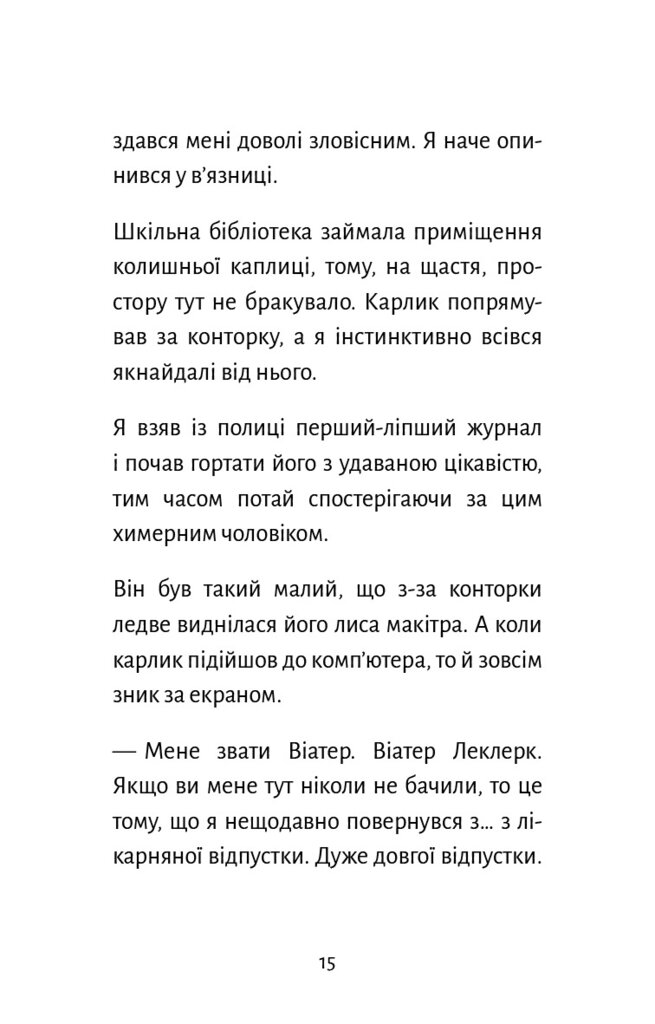 здався мені доволі зловісним. Я наче опинився у в'язниці.

Шкільна бібліотека займала приміщення колишньої каплиці, тому, на щастя, простору тут не бракувало. Карлик попрямував за конторку, а я інстинктивно всівся якнайдалі від нього.

Я взяв із полиці перший-ліпший журнал і почав гортати його з удаваною цікавістю, тим часом потай спостерігаючи за цим химерним чоловіком.

Він був такий малий, що з-за конторки ледве виднілася його лиса макітра. А коли карлик підійшов до комп'ютера, то й зовсім зник за екраном.

— Мене звати Віатер. Віатер Леклерк. Якщо ви мене тут ніколи не бачили, то це тому, що я нещодавно повернувся з... з лікарняної відпустки. Дуже довгої відпустки.

15